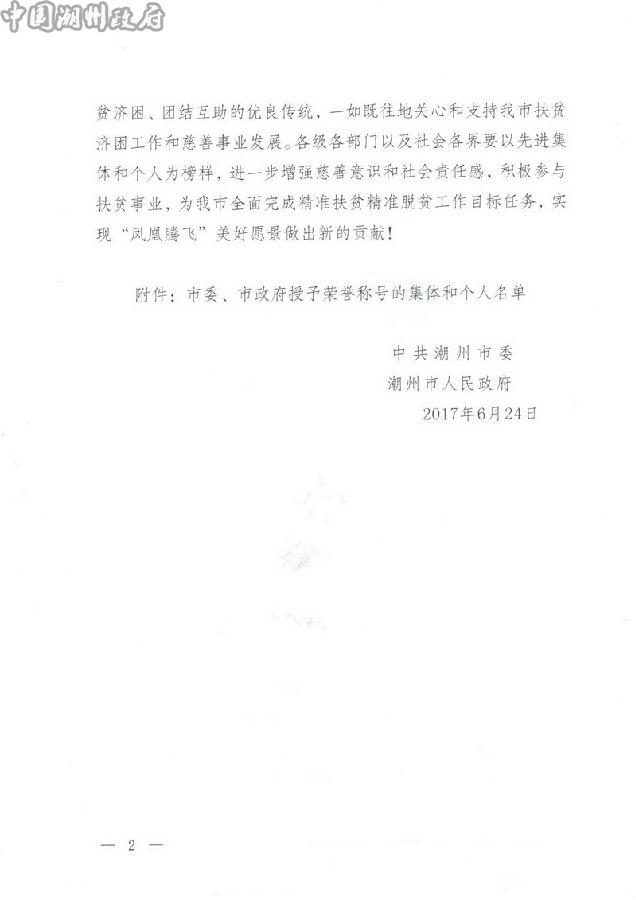 中国潮州政府

贫济困、团结互助的优良传统，一如既往地关心和支持我市扶贫济困工作和慈善事业发展。各级各部门以及社会各界要以先进集体和个人为榜样，进一步增强慈善意识和社会责任感，积极参与扶贫事业，为我市全面完成精准扶贫精准脱贫工作目标任务，实现“凤凰腾飞”美好愿景做出新的贡献！

附件：市委、市政府授予荣誉称号的集体和个人名单

中共潮州市委
潮州市人民政府
2017年6月24日

— 2 —